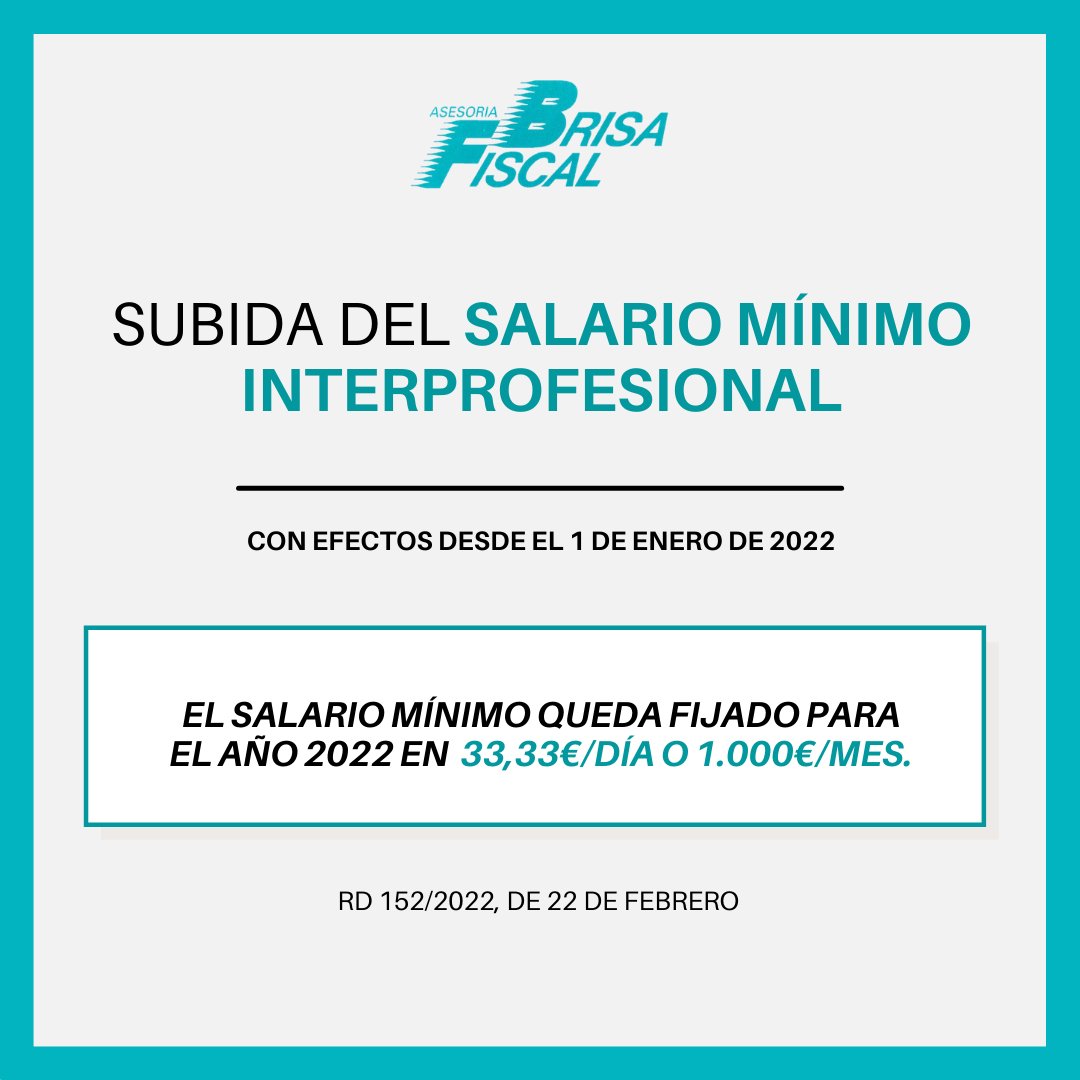 ASESORIA BRISA FISCAL

SUBIDA DEL SALARIO MÍNIMO INTERPROFESIONAL

CON EFECTOS DESDE EL 1 DE ENERO DE 2022

EL SALARIO MÍNIMO QUEDA FIJADO PARA EL AÑO 2022 EN 33,33€/DÍA O 1.000€/MES.

RD 152/2022, DE 22 DE FEBRERO